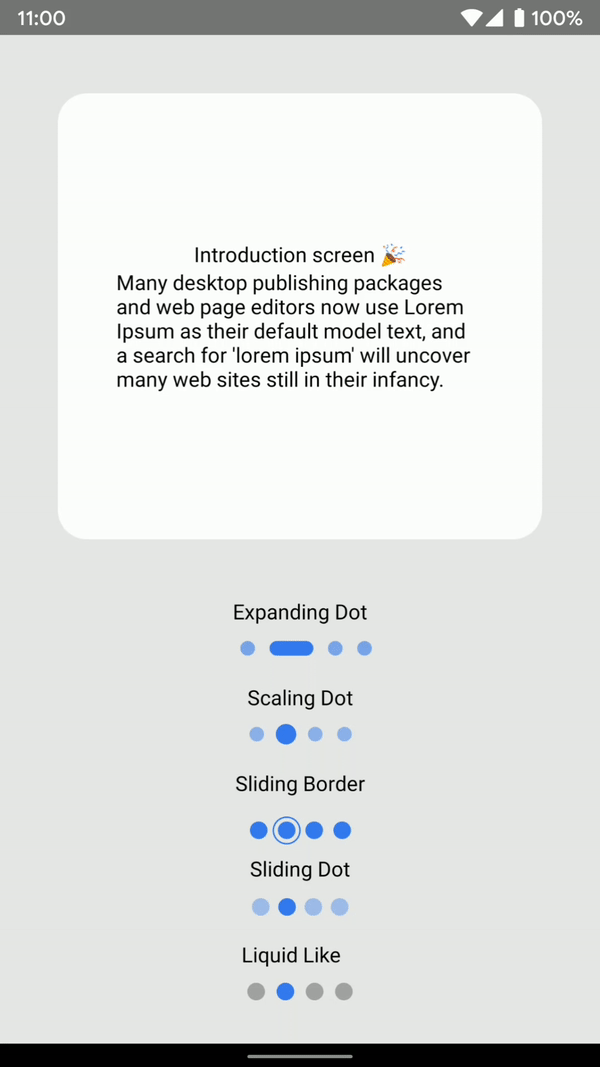 11:00
100%

Introduction screen 🎉
Many desktop publishing packages and web page editors now use Lorem Ipsum as their default model text, and a search for 'lorem ipsum' will uncover many web sites still in their infancy.

Expanding Dot

Scaling Dot

Sliding Border

Sliding Dot

Liquid Like